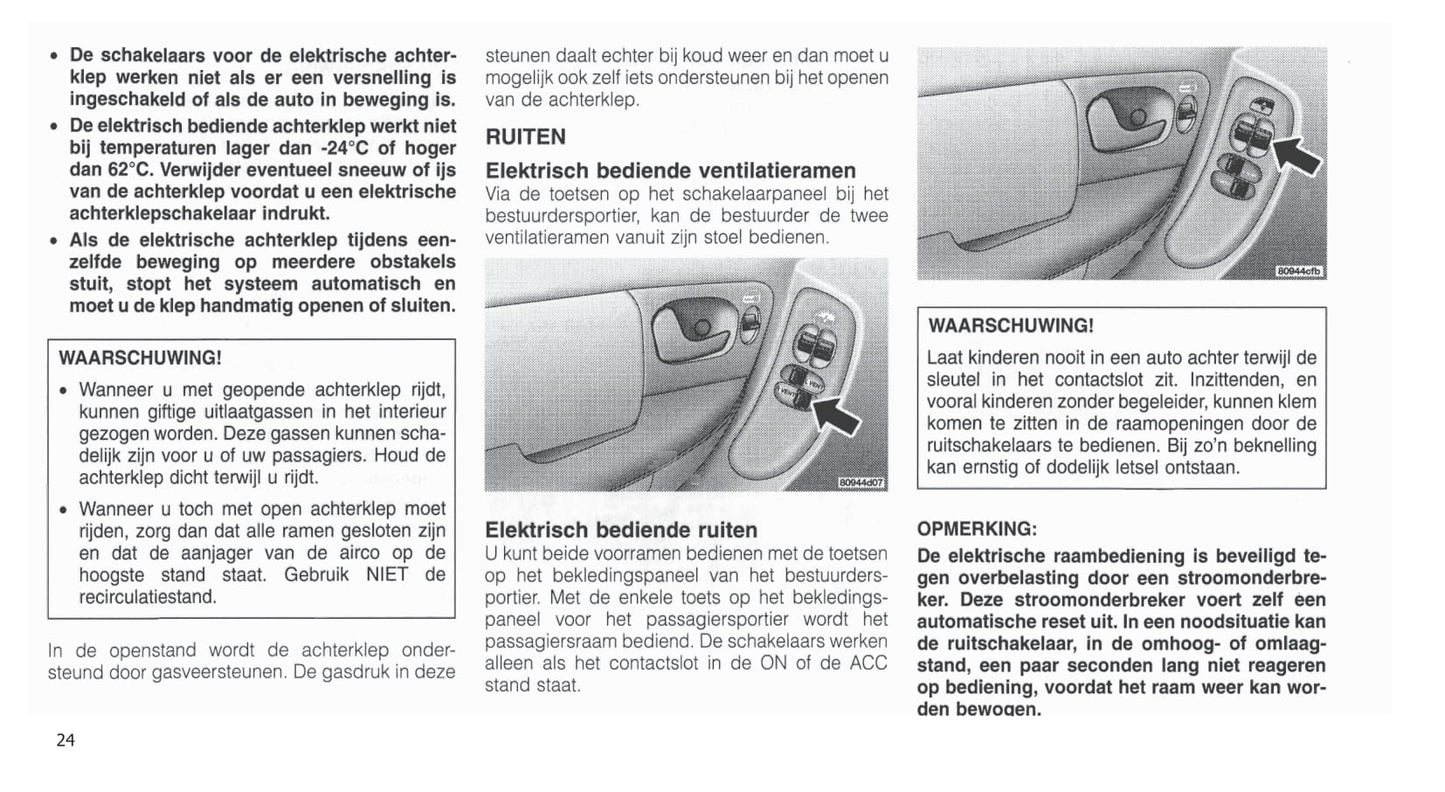 • De schakelaars voor de elektrische achterklep werken niet als er een versnelling is ingeschakeld of als de auto in beweging is.

• De elektrisch bediende achterklep werkt niet bij temperaturen lager dan -24°C of hoger dan 62°C. Verwijder eventueel sneeuw of ijs van de achterklep voordat u een elektrische achterklepschakelaar indrukt.

• Als de elektrische achterklep tijdens eenzelfde beweging op meerdere obstakels stuit, stopt het systeem automatisch en moet u de klep handmatig openen of sluiten.

WAARSCHUWING!

• Wanneer u met geopende achterklep rijdt, kunnen giftige uitlaatgassen in het interieur gezogen worden. Deze gassen kunnen schadelijk zijn voor u of uw passagiers. Houd de achterklep dicht terwijl u rijdt.

• Wanneer u toch met open achterklep moet rijden, zorg dan dat alle ramen gesloten zijn en dat de aanjager van de airco op de hoogste stand staat. Gebruik NIET de recirculatiestand.

In de openstand wordt de achterklep ondersteund door gasveersteunen. De gasdruk in deze steunen daalt echter bij koud weer en dan moet u mogelijk ook zelf iets ondersteunen bij het openen van de achterklep.

RUITEN

Elektrisch bediende ventilatieramen
Via de toetsen op het schakelaarpaneel bij het bestuurdersportier, kan de bestuurder de twee ventilatieramen vanuit zijn stoel bedienen.

80944d07

Elektrisch bediende ruiten
U kunt beide voorramen bedienen met de toetsen op het bekledingspaneel van het bestuurdersportier. Met de enkele toets op het bekledingspaneel voor het passagiersportier wordt het passagiersraam bediend. De schakelaars werken alleen als het contactslot in de ON of de ACC stand staat.

80944cfb

WAARSCHUWING!

Laat kinderen nooit in een auto achter terwijl de sleutel in het contactslot zit. Inzittenden, en vooral kinderen zonder begeleider, kunnen klem komen te zitten in de raamopeningen door de ruitschakelaars te bedienen. Bij zo'n beknelling kan ernstig of dodelijk letsel ontstaan.

OPMERKING:

De elektrische raambediening is beveiligd tegen overbelasting door een stroomonderbreker. Deze stroomonderbreker voert zelf een automatische reset uit. In een noodsituatie kan de ruitschakelaar, in de omhoog- of omlaagstand, een paar seconden lang niet reageren op bediening, voordat het raam weer kan worden bewogen.

24